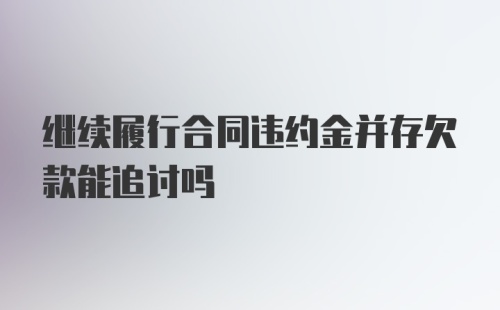 继续履行合同违约金并存欠款能追讨吗